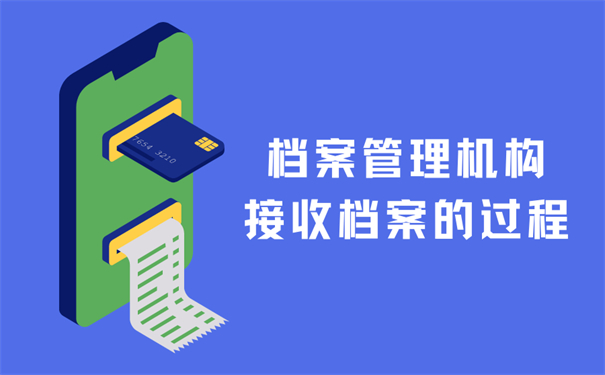 7654 3210

档案管理机构
接收档案的过程